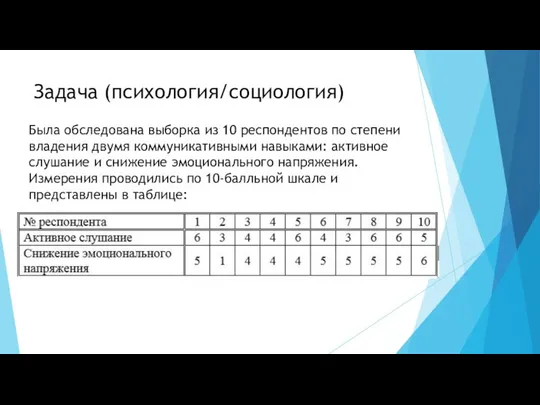 Задача (психология/социология)

Была обследована выборка из 10 респондентов по степени владения двумя коммуникативными навыками: активное слушание и снижение эмоционального напряжения. Измерения проводились по 10-балльной шкале и представлены в таблице:

| № респондента | 1 | 2 | 3 | 4 | 5 | 6 | 7 | 8 | 9 | 10 |
|---|---|---|---|---|---|---|---|---|---|---|
| Активное слушание | 6 | 3 | 4 | 4 | 6 | 4 | 3 | 6 | 6 | 5 |
| Снижение эмоционального напряжения | 5 | 1 | 4 | 4 | 4 | 5 | 5 | 5 | 5 | 6 |